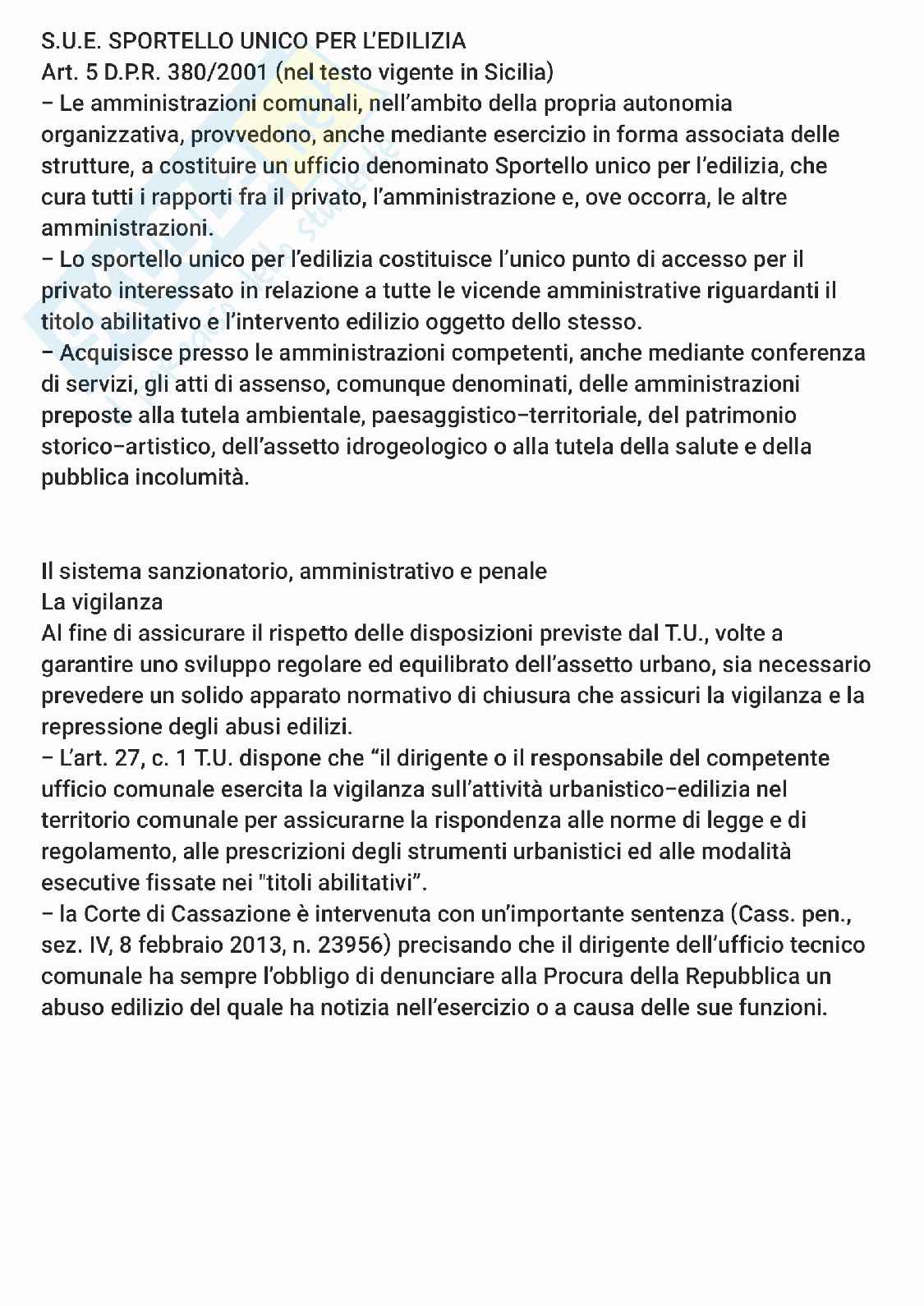 S.U.E. SPORTELLO UNICO PER L'EDILIZIA
Art. 5 D.P.R. 380/2001 (nel testo vigente in Sicilia)
– Le amministrazioni comunali, nell'ambito della propria autonomia organizzativa, provvedono, anche mediante esercizio in forma associata delle strutture, a costituire un ufficio denominato Sportello unico per l'edilizia, che cura tutti i rapporti fra il privato, l'amministrazione e, ove occorra, le altre amministrazioni.
– Lo sportello unico per l'edilizia costituisce l'unico punto di accesso per il privato interessato in relazione a tutte le vicende amministrative riguardanti il titolo abilitativo e l'intervento edilizio oggetto dello stesso.
– Acquisisce presso le amministrazioni competenti, anche mediante conferenza di servizi, gli atti di assenso, comunque denominati, delle amministrazioni preposte alla tutela ambientale, paesaggistico–territoriale, del patrimonio storico–artistico, dell'assetto idrogeologico o alla tutela della salute e della pubblica incolumità.

Il sistema sanzionatorio, amministrativo e penale
La vigilanza
Al fine di assicurare il rispetto delle disposizioni previste dal T.U., volte a garantire uno sviluppo regolare ed equilibrato dell'assetto urbano, sia necessario prevedere un solido apparato normativo di chiusura che assicuri la vigilanza e la repressione degli abusi edilizi.
– L'art. 27, c. 1 T.U. dispone che "il dirigente o il responsabile del competente ufficio comunale esercita la vigilanza sull'attività urbanistico–edilizia nel territorio comunale per assicurarne la rispondenza alle norme di legge e di regolamento, alle prescrizioni degli strumenti urbanistici ed alle modalità esecutive fissate nei "titoli abilitativi".
– la Corte di Cassazione è intervenuta con un'importante sentenza (Cass. pen., sez. IV, 8 febbraio 2013, n. 23956) precisando che il dirigente dell'ufficio tecnico comunale ha sempre l'obbligo di denunciare alla Procura della Repubblica un abuso edilizio del quale ha notizia nell'esercizio o a causa delle sue funzioni.